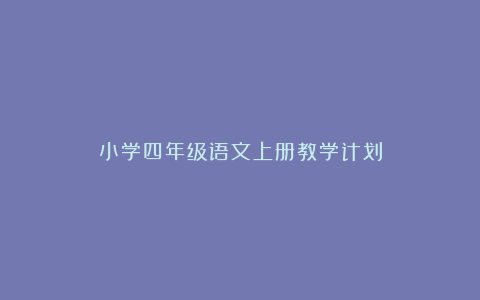 小学四年级语文上册教学计划